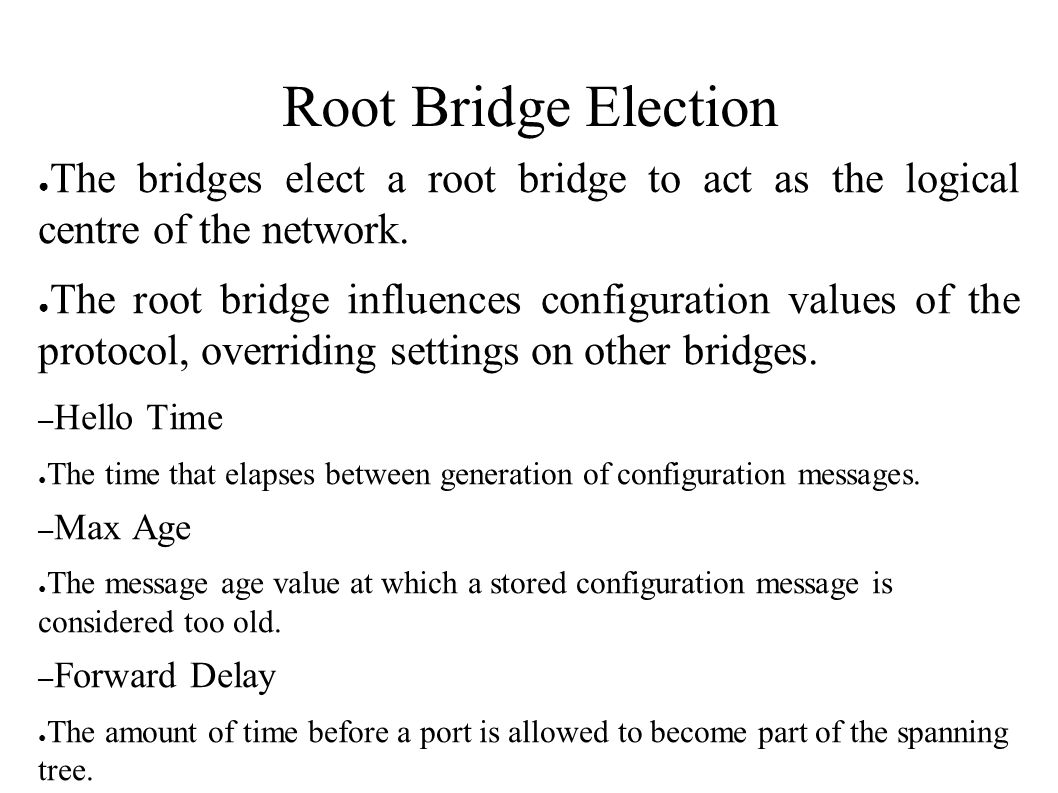 Root Bridge Election

● The bridges elect a root bridge to act as the logical centre of the network.

● The root bridge influences configuration values of the protocol, overriding settings on other bridges.

– Hello Time

● The time that elapses between generation of configuration messages.

– Max Age

● The message age value at which a stored configuration message is considered too old.

– Forward Delay

● The amount of time before a port is allowed to become part of the spanning tree.